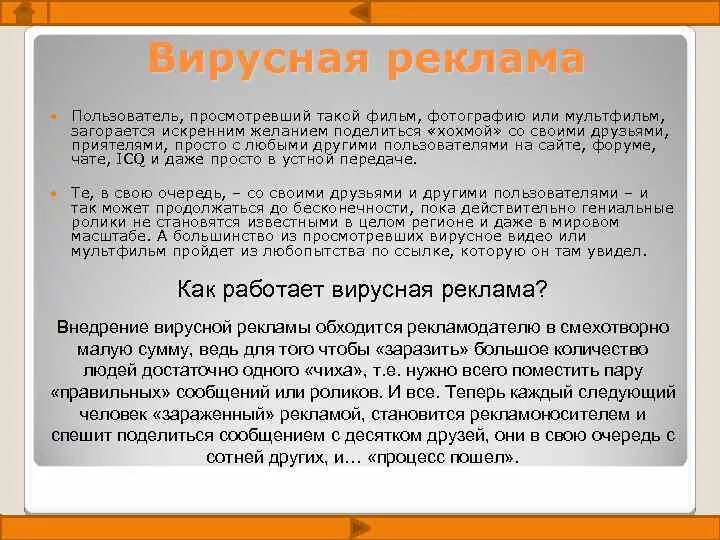 Вирусная реклама

Пользователь, просмотревший такой фильм, фотографию или мультфильм, загорается искренним желанием поделиться «хохмой» со своими друзьями, приятелями, просто с любыми другими пользователями на сайте, форуме, чате, ICQ и даже просто в устной передаче.

Те, в свою очередь, – со своими друзьями и другими пользователями – и так может продолжаться до бесконечности, пока действительно гениальные ролики не становятся известными в целом регионе и даже в мировом масштабе. А большинство из просмотревших вирусное видео или мультфильм пройдет из любопытства по ссылке, которую он там увидел.

Как работает вирусная реклама?

Внедрение вирусной рекламы обходится рекламодателю в смехотворно малую сумму, ведь для того чтобы «заразить» большое количество людей достаточно одного «чиха», т.е. нужно всего поместить пару «правильных» сообщений или роликов. И все. Теперь каждый следующий человек «зараженный» рекламой, становится рекламоносителем и спешит поделиться сообщением с десятком друзей, они в свою очередь с сотней других, и… «процесс пошел».